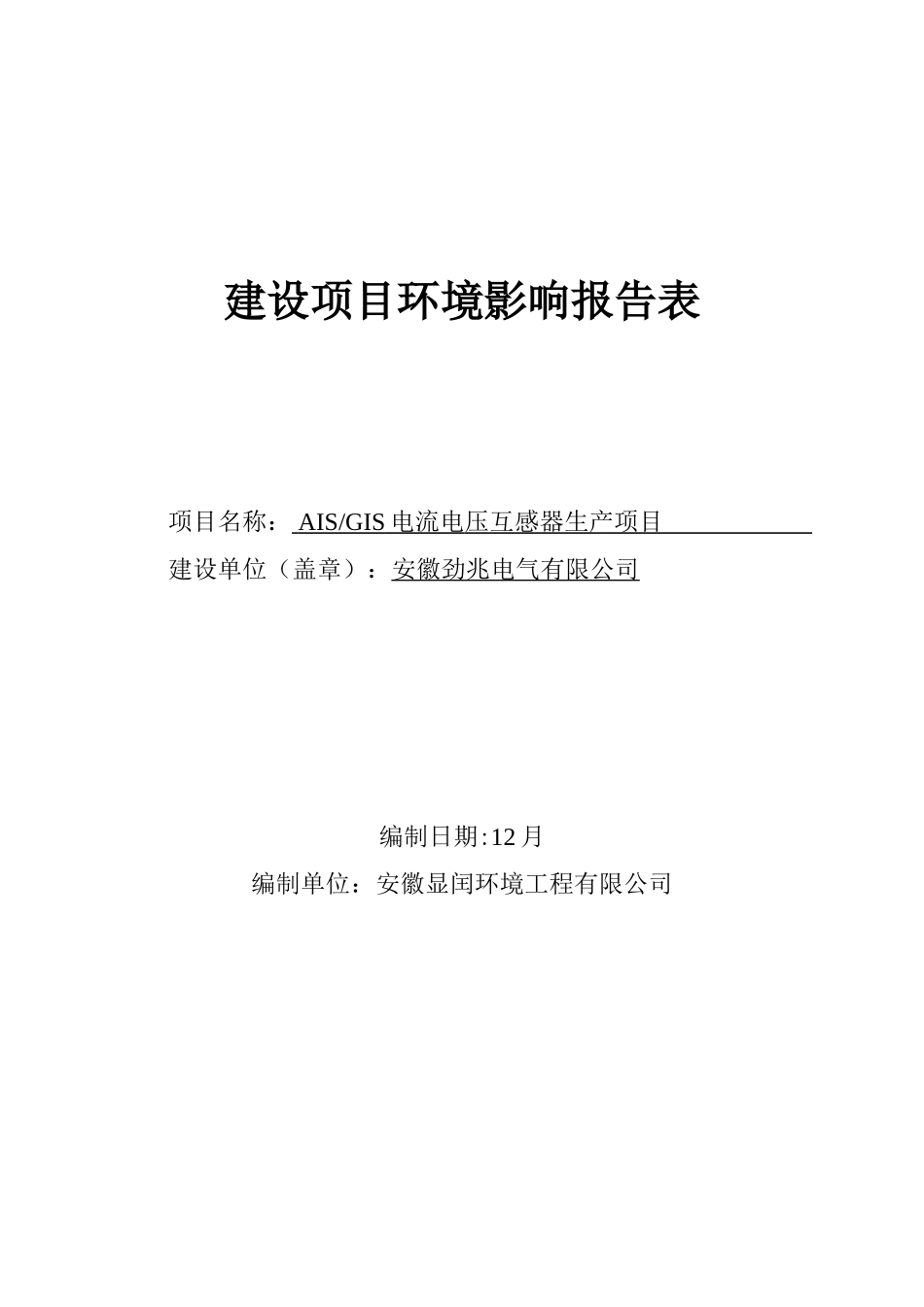 建设项目环境影响报告表

项目名称： AIS/GIS 电流电压互感器生产项目

建设单位（盖章）：安徽劲兆电气有限公司

编制日期:12 月

编制单位：安徽显闰环境工程有限公司